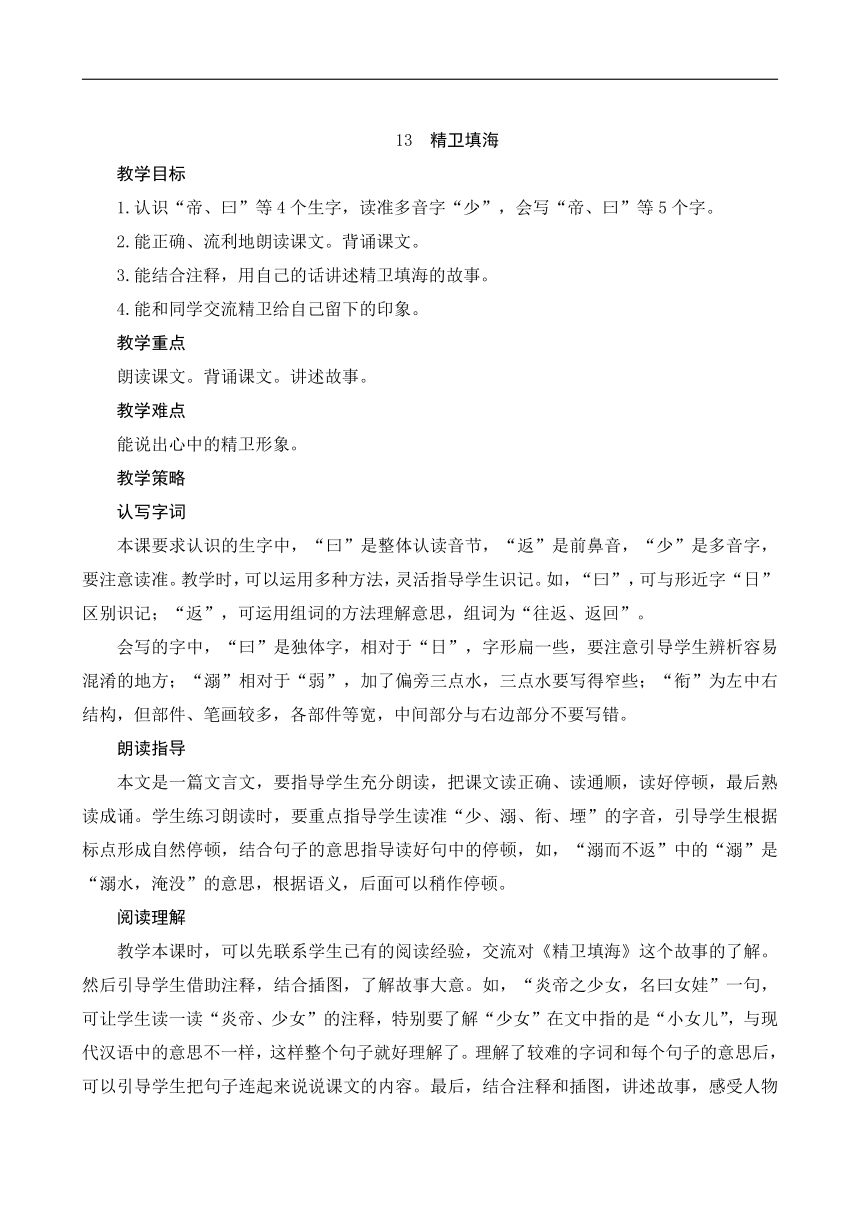 13　精卫填海

教学目标

1.认识“帝、曰”等4个生字，读准多音字“少”，会写“帝、曰”等5个字。

2.能正确、流利地朗读课文。背诵课文。

3.能结合注释，用自己的话讲述精卫填海的故事。

4.能和同学交流精卫给自己留下的印象。

教学重点

朗读课文。背诵课文。讲述故事。

教学难点

能说出心中的精卫形象。

教学策略

认写字词

本课要求认识的生字中，“曰”是整体认读音节，“返”是前鼻音，“少”是多音字，要注意读准。教学时，可以运用多种方法，灵活指导学生识记。如，“曰”，可与形近字“日”区别识记；“返”，可运用组词的方法理解意思，组词为“往返、返回”。

会写的字中，“曰”是独体字，相对于“日”，字形扁一些，要注意引导学生辨析容易混淆的地方；“溺”相对于“弱”，加了偏旁三点水，三点水要写得窄些；“衔”为左中右结构，但部件、笔画较多，各部件等宽，中间部分与右边部分不要写错。

朗读指导

本文是一篇文言文，要指导学生充分朗读，把课文读正确、读通顺，读好停顿，最后熟读成诵。学生练习朗读时，要重点指导学生读准“少、溺、衔、堙”的字音，引导学生根据标点形成自然停顿，结合句子的意思指导读好句中的停顿，如，“溺而不返”中的“溺”是“溺水，淹没”的意思，根据语义，后面可以稍作停顿。

阅读理解

教学本课时，可以先联系学生已有的阅读经验，交流对《精卫填海》这个故事的了解。然后引导学生借助注释，结合插图，了解故事大意。如，“炎帝之少女，名曰女娃”一句，可让学生读一读“炎帝、少女”的注释，特别要了解“少女”在文中指的是“小女儿”，与现代汉语中的意思不一样，这样整个句子就好理解了。理解了较难的字词和每个句子的意思后，可以引导学生把句子连起来说说课文的内容。最后，结合注释和插图，讲述故事，感受人物